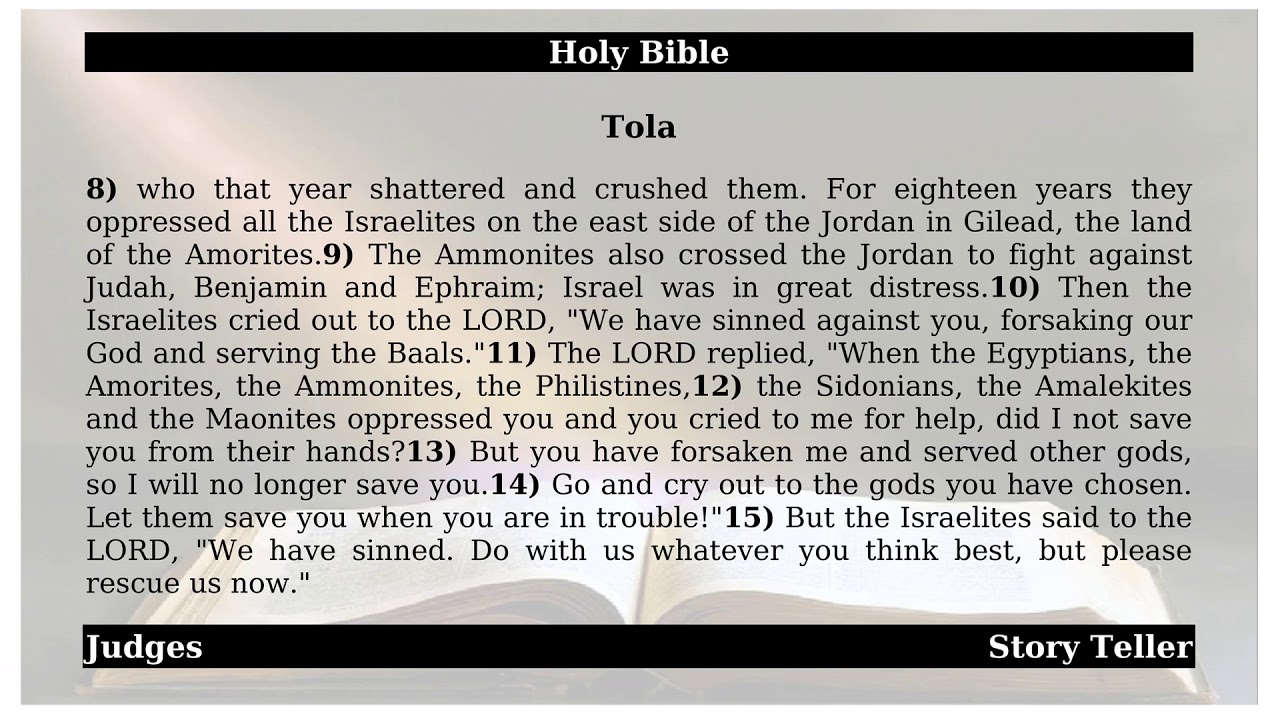 Holy Bible

Tola

8) who that year shattered and crushed them. For eighteen years they oppressed all the Israelites on the east side of the Jordan in Gilead, the land of the Amorites.9) The Ammonites also crossed the Jordan to fight against Judah, Benjamin and Ephraim; Israel was in great distress.10) Then the Israelites cried out to the LORD, "We have sinned against you, forsaking our God and serving the Baals."11) The LORD replied, "When the Egyptians, the Amorites, the Ammonites, the Philistines,12) the Sidonians, the Amalekites and the Maonites oppressed you and you cried to me for help, did I not save you from their hands?13) But you have forsaken me and served other gods, so I will no longer save you.14) Go and cry out to the gods you have chosen. Let them save you when you are in trouble!"15) But the Israelites said to the LORD, "We have sinned. Do with us whatever you think best, but please rescue us now."

Judges

Story Teller